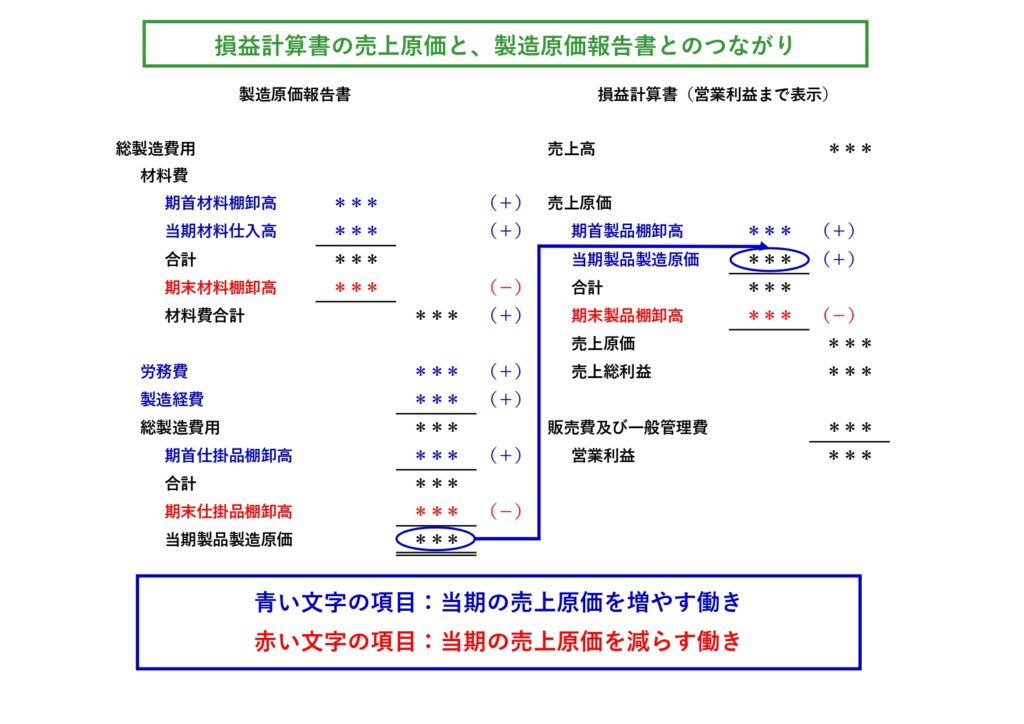 損益計算書の売上原価と、製造原価報告書とのつながり

製造原価報告書

総製造費用
材料費
期首材料棚卸高 ＊＊＊ （＋）
当期材料仕入高 ＊＊＊ （＋）
合計 ＊＊＊
期末材料棚卸高 ＊＊＊ （－）
材料費合計 ＊＊＊ （＋）

労務費 ＊＊＊ （＋）
製造経費 ＊＊＊ （＋）
総製造費用 ＊＊＊
期首仕掛品棚卸高 ＊＊＊ （＋）
合計 ＊＊＊
期末仕掛品棚卸高 ＊＊＊ （－）
当期製品製造原価 ＊＊＊

損益計算書（営業利益まで表示）

売上高 ＊＊＊

売上原価
期首製品棚卸高 ＊＊＊ （＋）
当期製品製造原価 ＊＊＊ （＋）
合計 ＊＊＊
期末製品棚卸高 ＊＊＊ （－）
売上原価 ＊＊＊
売上総利益 ＊＊＊

販売費及び一般管理費 ＊＊＊
営業利益 ＊＊＊

青い文字の項目：当期の売上原価を増やす働き
赤い文字の項目：当期の売上原価を減らす働き